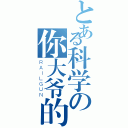 とある科学の
你大爷的
RAILGUN